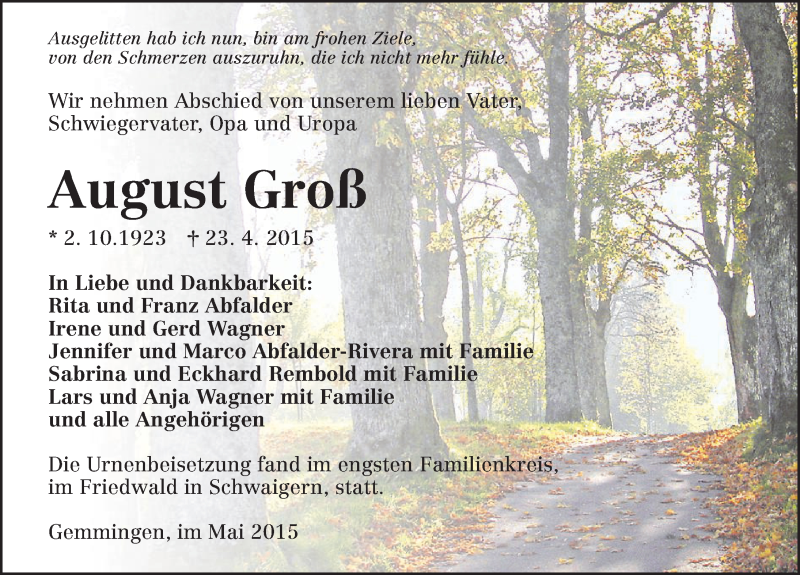 Ausgelitten hab ich nun, bin am frohen Ziele,
von den Schmerzen auszuruhn, die ich nicht mehr fühle.

Wir nehmen Abschied von unserem lieben Vater,
Schwiegervater, Opa und Uropa

August Groß

* 2. 10.1923 † 23. 4. 2015

In Liebe und Dankbarkeit:
Rita und Franz Abfalder
Irene und Gerd Wagner
Jennifer und Marco Abfalder-Rivera mit Familie
Sabrina und Eckhard Rembold mit Familie
Lars und Anja Wagner mit Familie
und alle Angehörigen

Die Urnenbeisetzung fand im engsten Familienkreis,
im Friedwald in Schwaigern, statt.

Gemmingen, im Mai 2015